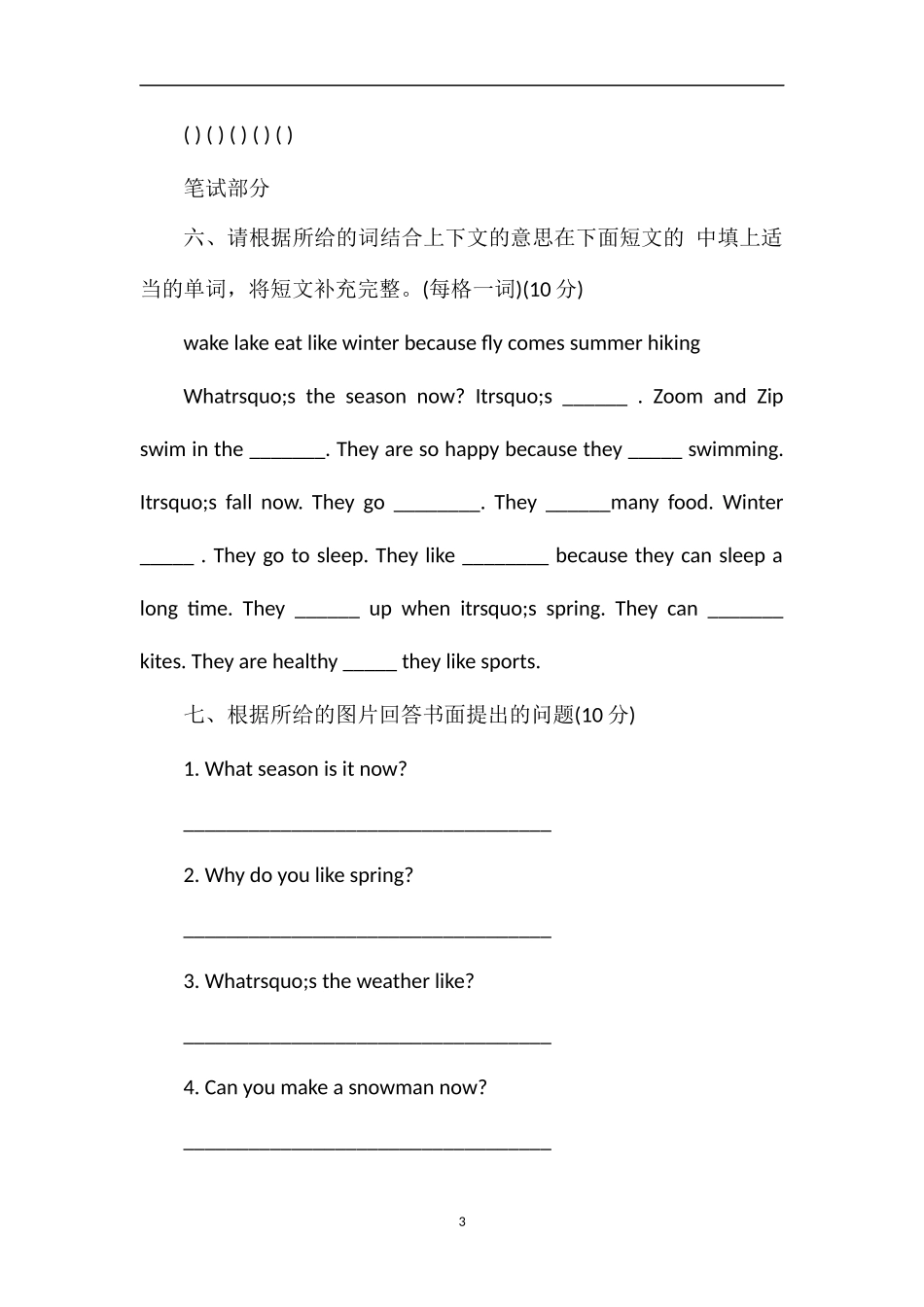 ( ) ( ) ( ) ( ) ( )

笔试部分

六、请根据所给的词结合上下文的意思在下面短文的 中填上适当的单词，将短文补充完整。(每格一词)(10 分)

wake lake eat like winter because fly comes summer hiking

Whatrsquo;s the season now? Itrsquo;s ______ . Zoom and Zip swim in the _______. They are so happy because they _____ swimming. Itrsquo;s fall now. They go ________. They ______many food. Winter _____ . They go to sleep. They like ________ because they can sleep a long time. They ______ up when itrsquo;s spring. They can _______ kites. They are healthy _____ they like sports.

七、根据所给的图片回答书面提出的问题(10 分)

1. What season is it now?

___________________________________

2. Why do you like spring?

___________________________________

3. Whatrsquo;s the weather like?

___________________________________

4. Can you make a snowman now?

___________________________________

3